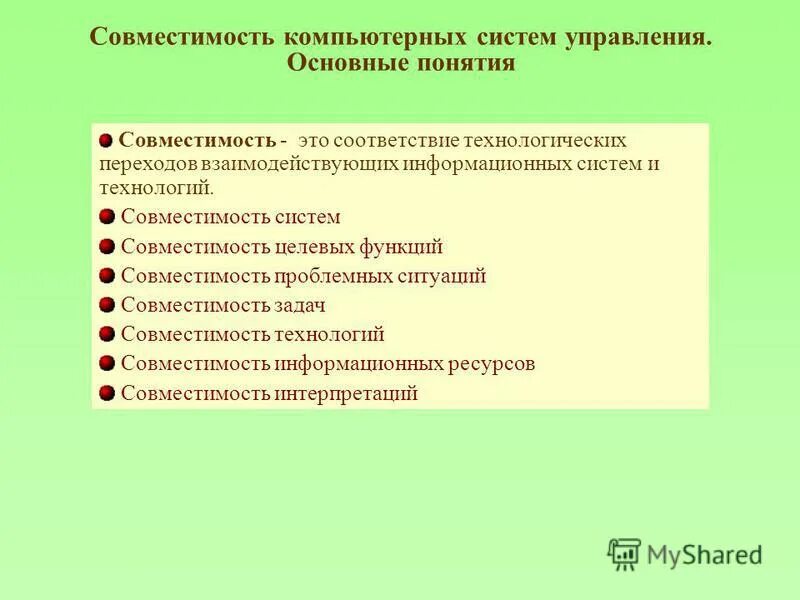 Совместимость компьютерных систем управления.
Основные понятия

• Совместимость - это соответствие технологических переходов взаимодействующих информационных систем и технологий.

• Совместимость систем
• Совместимость целевых функций
• Совместимость проблемных ситуаций
• Совместимость задач
• Совместимость технологий
• Совместимость информационных ресурсов
• Совместимость интерпретаций

MyShared